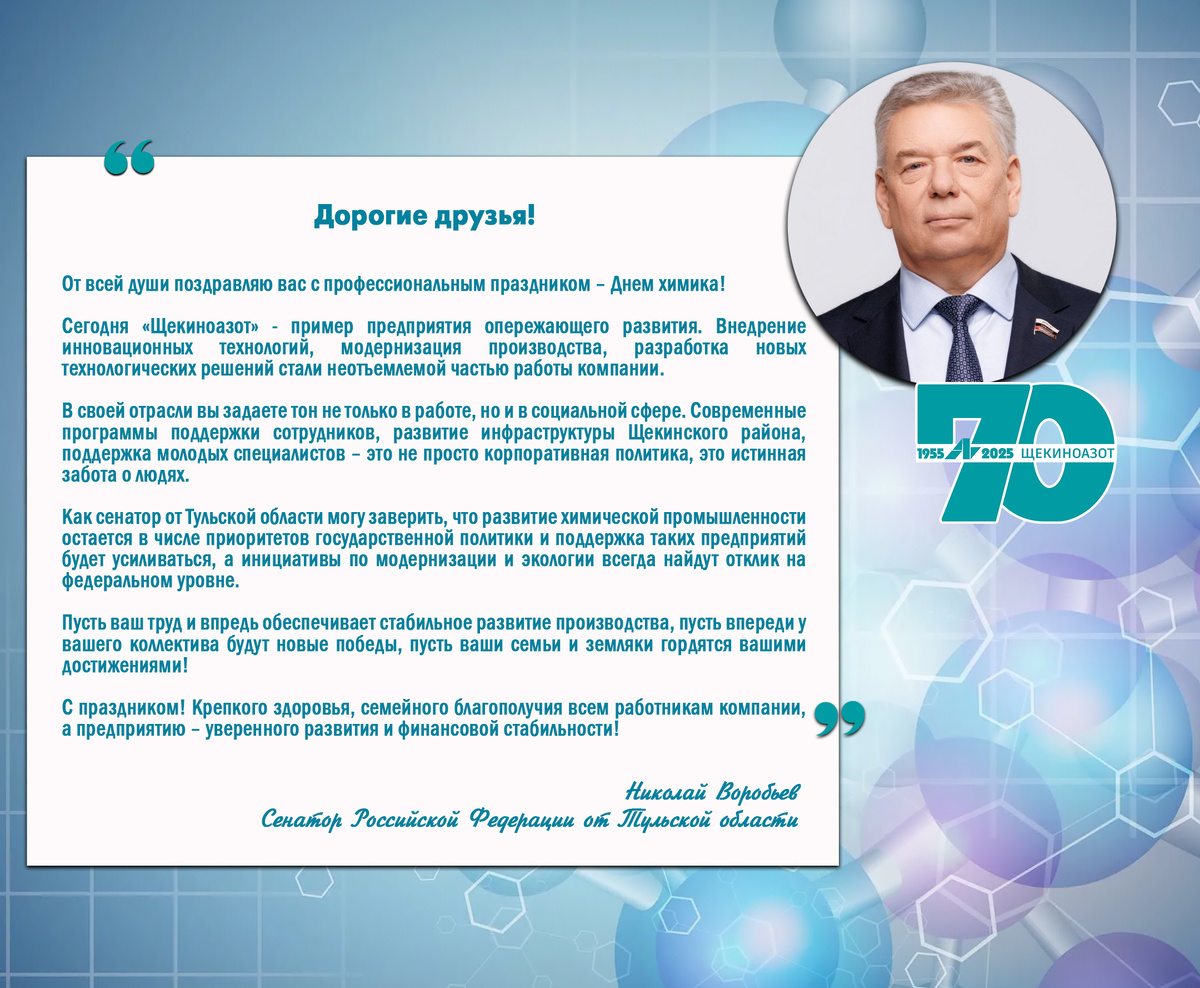 “

Дорогие друзья!

От всей души поздравляю вас с профессиональным праздником – Днем химика!

Сегодня «Щекиноазот» - пример предприятия опережающего развития. Внедрение инновационных технологий, модернизация производства, разработка новых технологических решений стали неотъемлемой частью работы компании.

В своей отрасли вы задаете тон не только в работе, но и в социальной сфере. Современные программы поддержки сотрудников, развитие инфраструктуры Щекинского района, поддержка молодых специалистов – это не просто корпоративная политика, это истинная забота о людях.

Как сенатор от Тульской области могу заверить, что развитие химической промышленности остается в числе приоритетов государственной политики и поддержка таких предприятий будет усиливаться, а инициативы по модернизации и экологии всегда найдут отклик на федеральном уровне.

Пусть ваш труд и впредь обеспечивает стабильное развитие производства, пусть впереди у вашего коллектива будут новые победы, пусть ваши семьи и земляки гордятся вашими достижениями!

С праздником! Крепкого здоровья, семейного благополучия всем работникам компании, а предприятию – уверенного развития и финансовой стабильности!

”

Николай Воробьев
Сенатор Российской Федерации от Тульской области

70
1955 2025 ЩЕКИНОАЗОТ